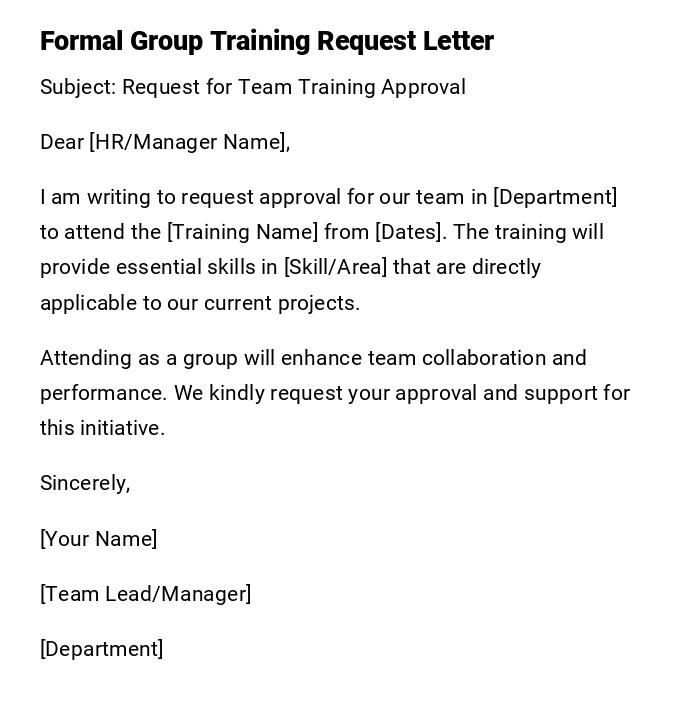 Formal Group Training Request Letter

Subject: Request for Team Training Approval

Dear [HR/Manager Name],

I am writing to request approval for our team in [Department] to attend the [Training Name] from [Dates]. The training will provide essential skills in [Skill/Area] that are directly applicable to our current projects.

Attending as a group will enhance team collaboration and performance. We kindly request your approval and support for this initiative.

Sincerely,

[Your Name]

[Team Lead/Manager]

[Department]